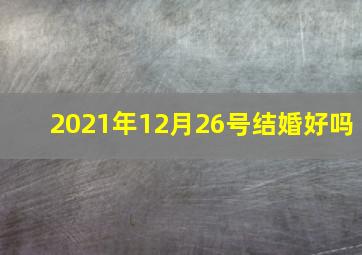 2021年12月26号结婚好吗